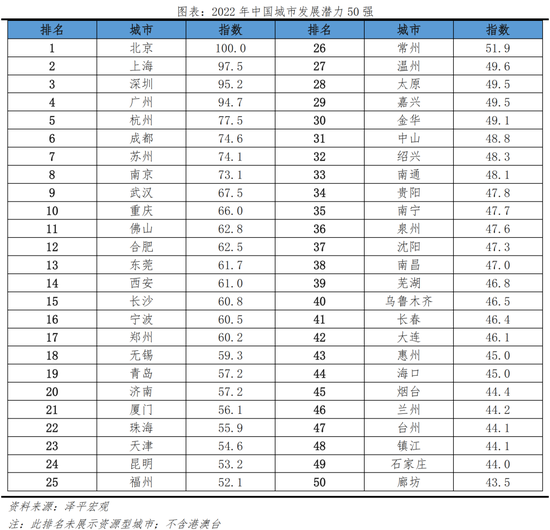 图表：2022年中国城市发展潜力50强

| 排名 | 城市 | 指数 | 排名 | 城市 | 指数 |
|---|---|---|---|---|---|
| 1 | 北京 | 100.0 | 26 | 常州 | 51.9 |
| 2 | 上海 | 97.5 | 27 | 温州 | 49.6 |
| 3 | 深圳 | 95.2 | 28 | 太原 | 49.5 |
| 4 | 广州 | 94.7 | 29 | 嘉兴 | 49.5 |
| 5 | 杭州 | 77.5 | 30 | 金华 | 49.1 |
| 6 | 成都 | 74.6 | 31 | 中山 | 48.8 |
| 7 | 苏州 | 74.1 | 32 | 绍兴 | 48.3 |
| 8 | 南京 | 73.1 | 33 | 南通 | 48.1 |
| 9 | 武汉 | 67.5 | 34 | 贵阳 | 47.8 |
| 10 | 重庆 | 66.0 | 35 | 南宁 | 47.7 |
| 11 | 佛山 | 62.8 | 36 | 泉州 | 47.6 |
| 12 | 合肥 | 62.5 | 37 | 沈阳 | 47.3 |
| 13 | 东莞 | 61.7 | 38 | 南昌 | 47.0 |
| 14 | 西安 | 61.0 | 39 | 芜湖 | 46.8 |
| 15 | 长沙 | 60.8 | 40 | 乌鲁木齐 | 46.5 |
| 16 | 宁波 | 60.5 | 41 | 长春 | 46.4 |
| 17 | 郑州 | 60.2 | 42 | 大连 | 46.1 |
| 18 | 无锡 | 59.3 | 43 | 惠州 | 45.0 |
| 19 | 青岛 | 57.2 | 44 | 海口 | 45.0 |
| 20 | 济南 | 57.2 | 45 | 烟台 | 44.4 |
| 21 | 厦门 | 56.1 | 46 | 兰州 | 44.2 |
| 22 | 珠海 | 55.9 | 47 | 台州 | 44.1 |
| 23 | 天津 | 54.6 | 48 | 镇江 | 44.1 |
| 24 | 昆明 | 53.2 | 49 | 石家庄 | 44.0 |
| 25 | 福州 | 52.1 | 50 | 廊坊 | 43.5 |

资料来源：泽平宏观

注：此排名未展示资源型城市；不含港澳台